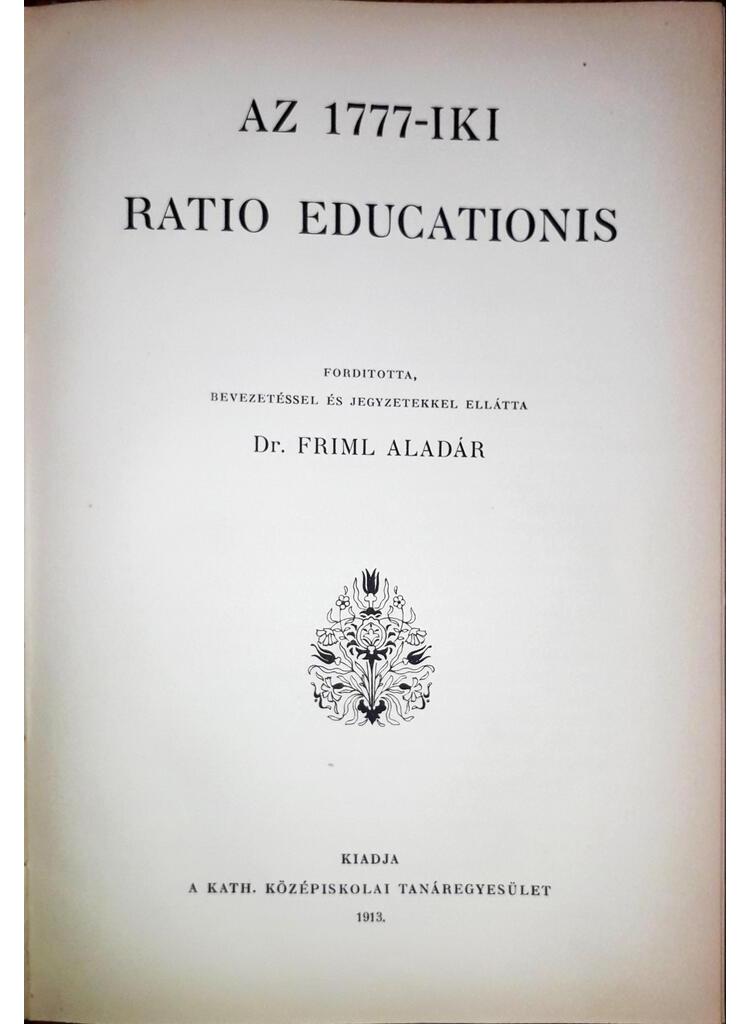 AZ 1777-IKI

RATIO EDUCATIONIS

FORDITOTTA,
BEVEZETÉSSEL ÉS JEGYZETEKKEL ELLÁTTA

Dr. FRIML ALADÁR

KIADJA
A KATH. KÖZÉPISKOLAI TANÁREGYESÜLET
1913.